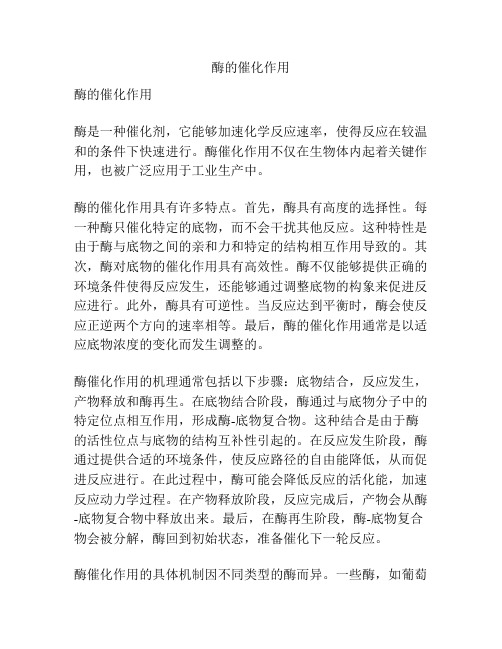 酶的催化作用

酶的催化作用

酶是一种催化剂，它能够加速化学反应速率，使得反应在较温和的条件下快速进行。酶催化作用不仅在生物体内起着关键作用，也被广泛应用于工业生产中。

酶的催化作用具有许多特点。首先，酶具有高度的选择性。每一种酶只催化特定的底物，而不会干扰其他反应。这种特性是由于酶与底物之间的亲和力和特定的结构相互作用导致的。其次，酶对底物的催化作用具有高效性。酶不仅能够提供正确的环境条件使得反应发生，还能够通过调整底物的构象来促进反应进行。此外，酶具有可逆性。当反应达到平衡时，酶会使反应正逆两个方向的速率相等。最后，酶的催化作用通常是以适应底物浓度的变化而发生调整的。

酶催化作用的机理通常包括以下步骤：底物结合，反应发生，产物释放和酶再生。在底物结合阶段，酶通过与底物分子中的特定位点相互作用，形成酶-底物复合物。这种结合是由于酶的活性位点与底物的结构互补性引起的。在反应发生阶段，酶通过提供合适的环境条件，使反应路径的自由能降低，从而促进反应进行。在此过程中，酶可能会降低反应的活化能，加速反应动力学过程。在产物释放阶段，反应完成后，产物会从酶-底物复合物中释放出来。最后，在酶再生阶段，酶-底物复合物会被分解，酶回到初始状态，准备催化下一轮反应。

酶催化作用的具体机制因不同类型的酶而异。一些酶，如葡萄